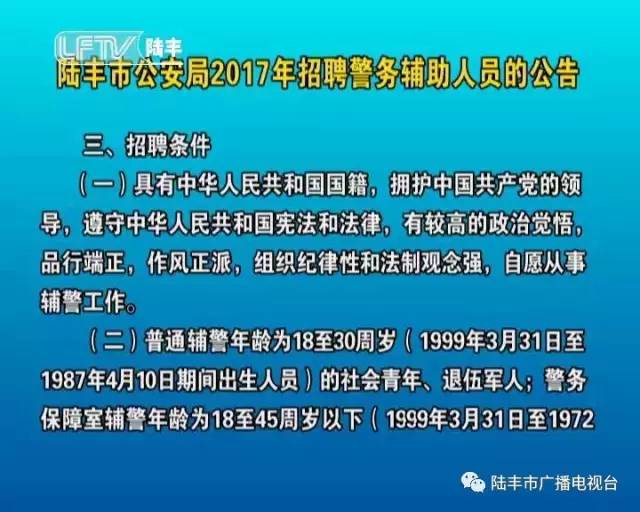 LFTV 陆丰

陆丰市公安局2017年招聘警务辅助人员的公告

三、招聘条件

（一）具有中华人民共和国国籍，拥护中国共产党的领导，遵守中华人民共和国宪法和法律，有较高的政治觉悟，品行端正，作风正派，组织纪律性和法制观念强，自愿从事辅警工作。

（二）普通辅警年龄为18至30周岁（1999年3月31日至1987年4月10日期间出生人员）的社会青年、退伍军人；警务保障室辅警年龄为18至45周岁以下（1999年3月31日至1972

陆丰市广播电视台